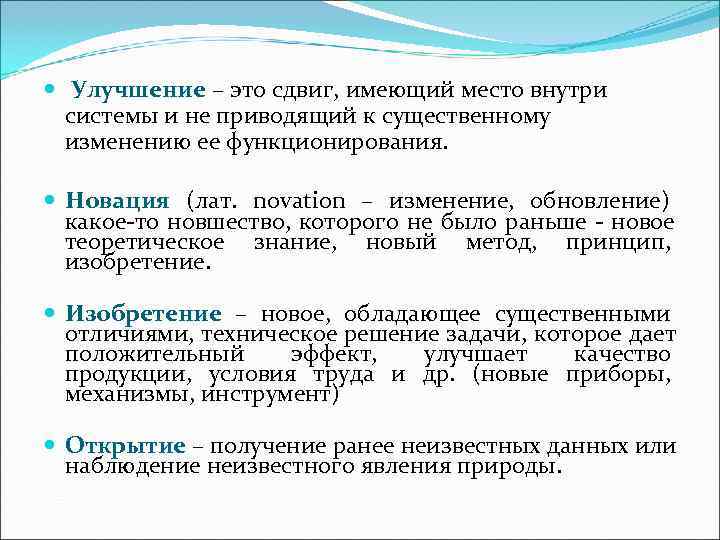 Улучшение – это сдвиг, имеющий место внутри системы и не приводящий к существенному изменению ее функционирования.

Новация (лат. novation – изменение, обновление) какое-то новшество, которого не было раньше - новое теоретическое знание, новый метод, принцип, изобретение.

Изобретение – новое, обладающее существенными отличиями, техническое решение задачи, которое дает положительный эффект, улучшает качество продукции, условия труда и др. (новые приборы, механизмы, инструмент)

Открытие – получение ранее неизвестных данных или наблюдение неизвестного явления природы.